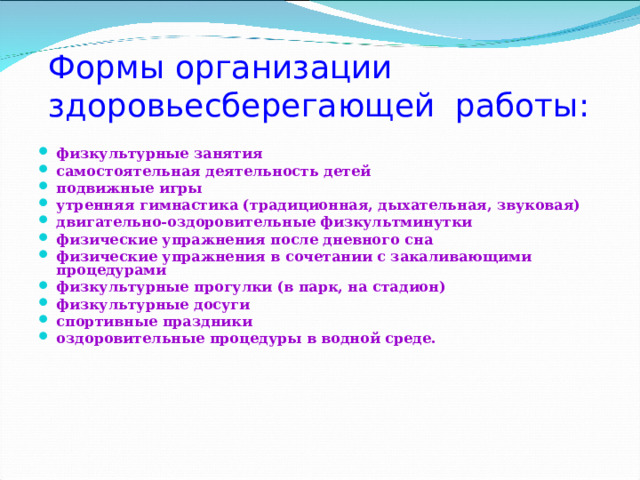 Формы организации здоровьесберегающей работы:

- физкультурные занятия
- самостоятельная деятельность детей
- подвижные игры
- утренняя гимнастика (традиционная, дыхательная, звуковая)
- двигательно-оздоровительные физкультминутки
- физические упражнения после дневного сна
- физические упражнения в сочетании с закаливающими процедурами
- физкультурные прогулки (в парк, на стадион)
- физкультурные досуги
- спортивные праздники
- оздоровительные процедуры в водной среде.